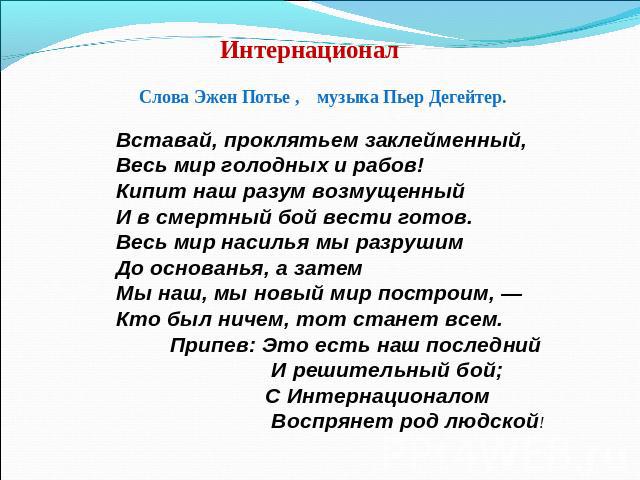 Интернационал

Слова Эжен Потье , музыка Пьер Дегейтер.

Вставай, проклятьем заклейменный,
Весь мир голодных и рабов!
Кипит наш разум возмущенный
И в смертный бой вести готов.
Весь мир насилья мы разрушим
До основанья, а затем
Мы наш, мы новый мир построим, —
Кто был ничем, тот станет всем.
Припев: Это есть наш последний
И решительный бой;
С Интернационалом
Воспрянет род людской!